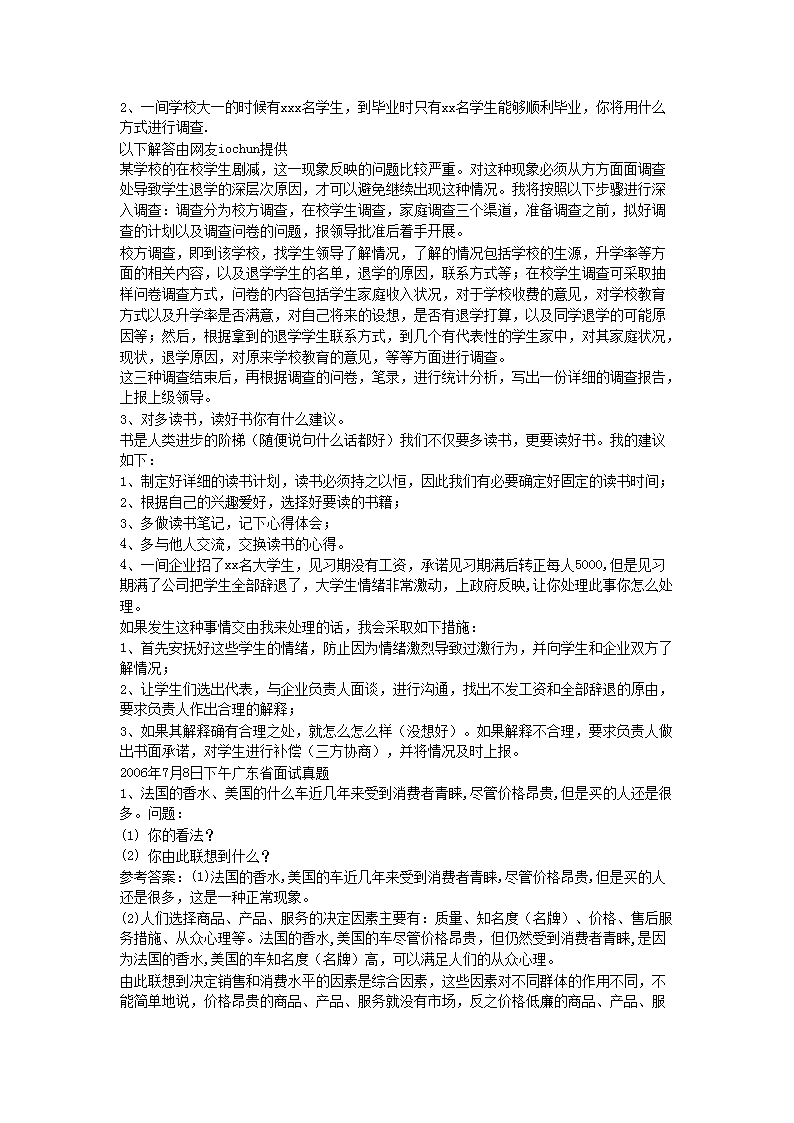 2、一间学校大一的时候有xxx名学生，到毕业时只有xx名学生能够顺利毕业，你将用什么方式进行调查.

以下解答由网友iochun提供

某学校的在校学生剧减，这一现象反映的问题比较严重。对这种现象必须从方方面面调查处导致学生退学的深层次原因，才可以避免继续出现这种情况。我将按照以下步骤进行深入调查：调查分为校方调查，在校学生调查，家庭调查三个渠道，准备调查之前，拟好调查的计划以及调查问卷的问题，报领导批准后着手开展。

校方调查，即到该学校，找学生领导了解情况，了解的情况包括学校的生源，升学率等方面的相关内容，以及退学学生的名单，退学的原因，联系方式等；在校学生调查可采取抽样问卷调查方式，问卷的内容包括学生家庭收入状况，对于学校收费的意见，对学校教育方式以及升学率是否满意，对自己将来的设想，是否有退学打算，以及同学退学的可能原因等；然后，根据拿到的退学学生联系方式，到几个有代表性的学生家中，对其家庭状况，现状，退学原因，对原来学校教育的意见，等等方面进行调查。

这三种调查结束后，再根据调查的问卷，笔录，进行统计分析，写出一份详细的调查报告，上报上级领导。

3、对多读书，读好书你有什么建议。

书是人类进步的阶梯（随便说句什么话都好）我们不仅要多读书，更要读好书。我的建议如下：

1、制定好详细的读书计划，读书必须持之以恒，因此我们有必要确定好固定的读书时间；

2、根据自己的兴趣爱好，选择好要读的书籍；

3、多做读书笔记，记下心得体会；

4、多与他人交流，交换读书的心得。

4、一间企业招了xx名大学生，见习期没有工资，承诺见习期满后转正每人5000,但是见习期满了公司把学生全部辞退了，大学生情绪非常激动，上政府反映,让你处理此事你怎么处理。

如果发生这种事情交由我来处理的话，我会采取如下措施：

1、首先安抚好这些学生的情绪，防止因为情绪激烈导致过激行为，并向学生和企业双方了解情况；

2、让学生们选出代表，与企业负责人面谈，进行沟通，找出不发工资和全部辞退的原由，要求负责人作出合理的解释；

3、如果其解释确有合理之处，就怎么怎么样（没想好）。如果解释不合理，要求负责人做出书面承诺，对学生进行补偿（三方协商），并将情况及时上报。

2006年7月8日下午广东省面试真题

1、法国的香水、美国的什么车近几年来受到消费者青睐,尽管价格昂贵,但是买的人还是很多。问题：

⑴ 你的看法？

⑵ 你由此联想到什么？

参考答案：⑴法国的香水,美国的车近几年来受到消费者青睐,尽管价格昂贵,但是买的人还是很多，这是一种正常现象。

⑵人们选择商品、产品、服务的决定因素主要有：质量、知名度（名牌）、价格、售后服务措施、从众心理等。法国的香水,美国的车尽管价格昂贵，但仍然受到消费者青睐,是因为法国的香水,美国的车知名度（名牌）高，可以满足人们的从众心理。

由此联想到决定销售和消费水平的因素是综合因素，这些因素对不同群体的作用不同，不能简单地说，价格昂贵的商品、产品、服务就没有市场，反之价格低廉的商品、产品、服